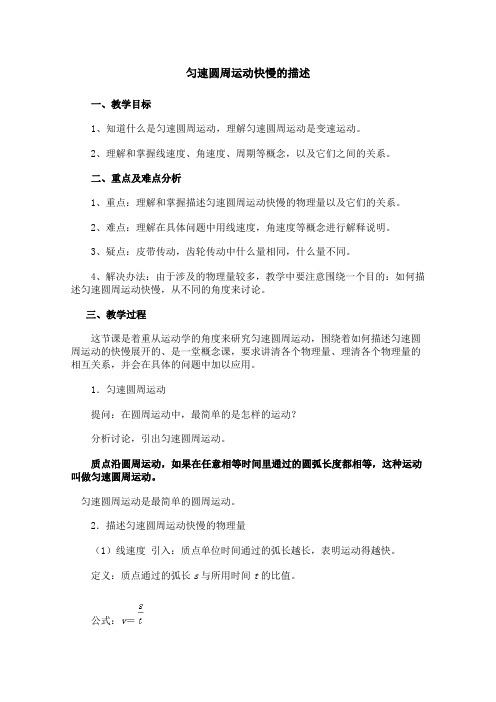 匀速圆周运动快慢的描述

一、教学目标

1、知道什么是匀速圆周运动，理解匀速圆周运动是变速运动。

2、理解和掌握线速度、角速度、周期等概念，以及它们之间的关系。

二、重点及难点分析

1、重点：理解和掌握描述匀速圆周运动快慢的物理量以及它们的关系。

2、难点：理解在具体问题中用线速度，角速度等概念进行解释说明。

3、疑点：皮带传动，齿轮传动中什么量相同，什么量不同。

4、解决办法：由于涉及的物理量较多，教学中要注意围绕一个目的：如何描述匀速圆周运动快慢，从不同的角度来讨论。

三、教学过程

这节课是着重从运动学的角度来研究匀速圆周运动，围绕着如何描述匀速圆周运动的快慢展开的、是一堂概念课，要求讲清各个物理量、理清各个物理量的相互关系，并会在具体的问题中加以应用。

1．匀速圆周运动

提问：在圆周运动中，最简单的是怎样的运动？

分析讨论，引出匀速圆周运动。

质点沿圆周运动，如果在任意相等时间里通过的圆弧长度都相等，这种运动叫做匀速圆周运动。

匀速圆周运动是最简单的圆周运动。

2．描述匀速圆周运动快慢的物理量

（1）线速度 引入：质点单位时间通过的弧长越长，表明运动得越快。

定义：质点通过的弧长 $s$ 与所用时间 $t$ 的比值。

公式：$v=\frac{s}{t}$